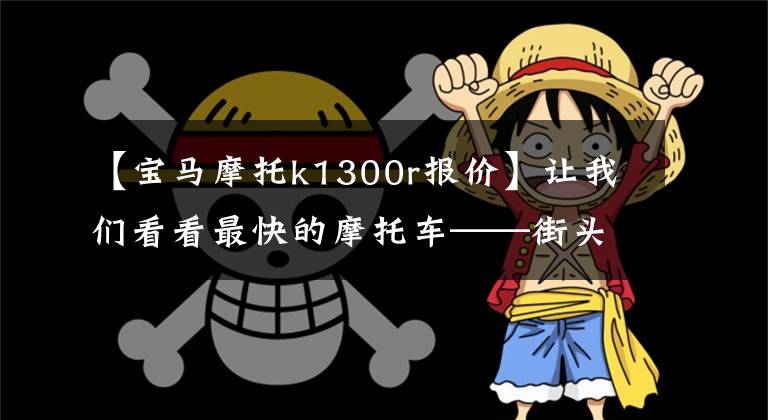 【宝马摩托k1300r报价】让我们看看最快的摩托车——街头